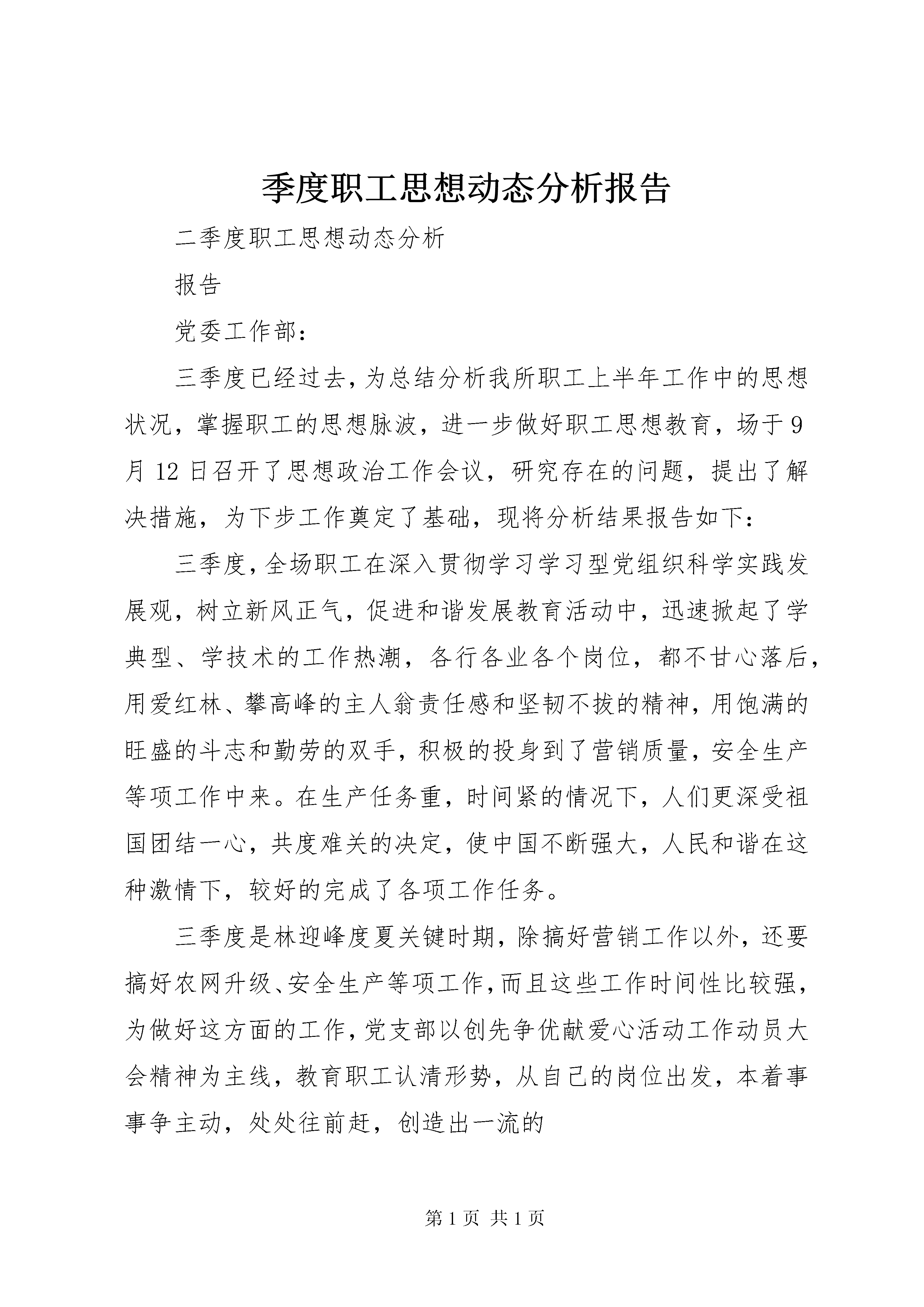 季度职工思想动态分析报告

二季度职工思想动态分析

报告

党委工作部：

三季度已经过去，为总结分析我所职工上半年工作中的思想状况，掌握职工的思想脉波，进一步做好职工思想教育，场于9月12日召开了思想政治工作会议，研究存在的问题，提出了解决措施，为下步工作奠定了基础，现将分析结果报告如下：

三季度，全场职工在深入贯彻学习学习型党组织科学实践发展观，树立新风正气，促进和谐发展教育活动中，迅速掀起了学典型、学技术的工作热潮，各行各业各个岗位，都不甘心落后，用爱红林、攀高峰的主人翁责任感和坚韧不拔的精神，用饱满的旺盛的斗志和勤劳的双手，积极的投身到了营销质量，安全生产等项工作中来。在生产任务重，时间紧的情况下，人们更深受祖国团结一心，共度难关的决定，使中国不断强大，人民和谐在这种激情下，较好的完成了各项工作任务。

三季度是林迎峰度夏关键时期，除搞好营销工作以外，还要搞好农网升级、安全生产等项工作，而且这些工作时间性比较强，为做好这方面的工作，党支部以创先争优献爱心活动工作动员大会精神为主线，教育职工认清形势，从自己的岗位出发，本着事事争主动，处处往前赶，创造出一流的

第1页 共1页